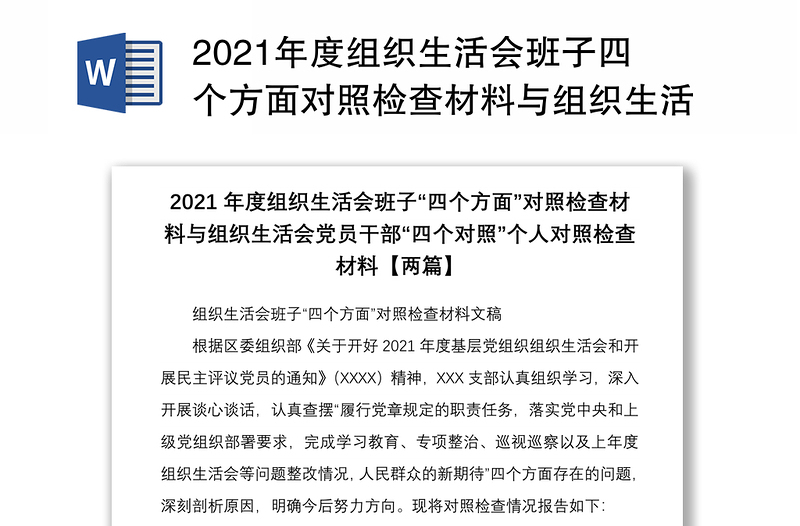 W

2021年度组织生活会班子四个方面对照检查材料与组织生活

2021 年度组织生活会班子“四个方面”对照检查材料与组织生活会党员干部“四个对照”个人对照检查材料【两篇】

组织生活会班子“四个方面”对照检查材料文稿

根据区委组织部《关于开好 2021 年度基层党组织组织生活会和开展民主评议党员的通知》(XXXX)精神，XXX 支部认真组织学习，深入开展谈心谈话，认真查摆“履行党章规定的职责任务，落实党中央和上级党组织部署要求，完成学习教育、专项整治、巡视巡察以及上年度组织生活会等问题整改情况，人民群众的新期待”四个方面存在的问题，深刻剖析原因，明确今后努力方向。现将对照检查情况报告如下: